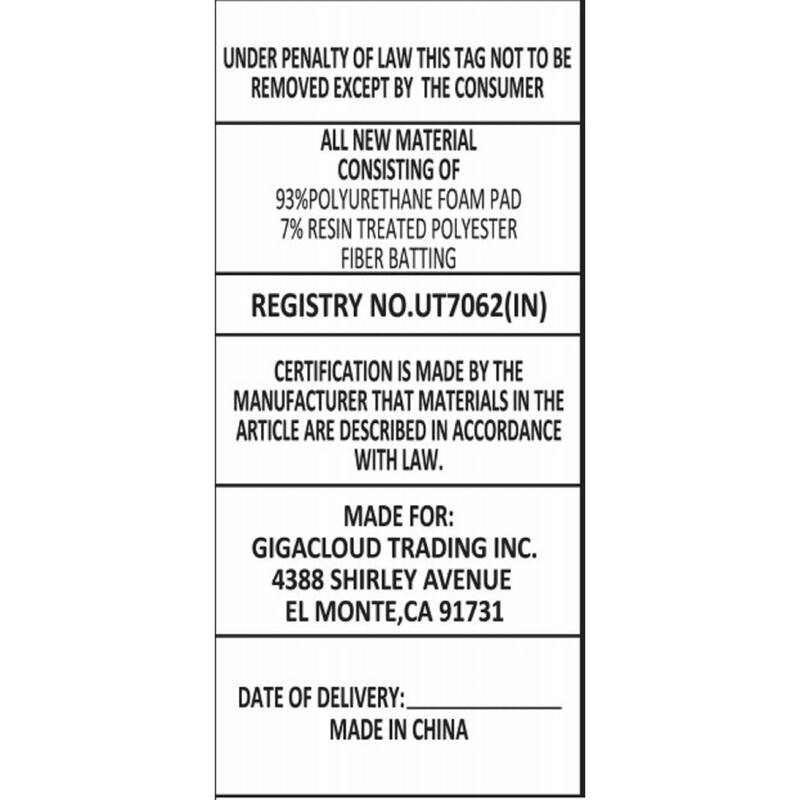 UNDER PENALTY OF LAW THIS TAG NOT TO BE REMOVED EXCEPT BY THE CONSUMER

ALL NEW MATERIAL
CONSISTING OF
93%POLYURETHANE FOAM PAD
7% RESIN TREATED POLYESTER
FIBER BATTING

REGISTRY NO.UT7062(IN)

CERTIFICATION IS MADE BY THE MANUFACTURER THAT MATERIALS IN THE ARTICLE ARE DESCRIBED IN ACCORDANCE WITH LAW.

MADE FOR:
GIGACLOUD TRADING INC.
4388 SHIRLEY AVENUE
EL MONTE,CA 91731

DATE OF DELIVERY:____________
MADE IN CHINA